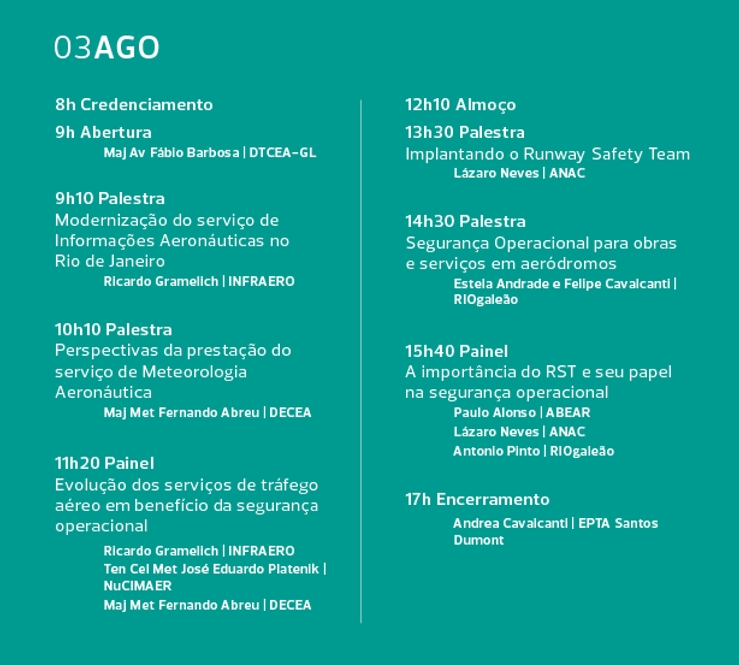 03AGO

8h Credenciamento

9h Abertura
Maj Av Fábio Barbosa | DTCEA-GL

9h10 Palestra
Modernização do serviço de Informações Aeronáuticas no Rio de Janeiro
Ricardo Gramelich | INFRAERO

10h10 Palestra
Perspectivas da prestação do serviço de Meteorologia Aeronáutica
Maj Met Fernando Abreu | DECEA

11h20 Painel
Evolução dos serviços de tráfego aéreo em benefício da segurança operacional
Ricardo Gramelich | INFRAERO
Ten Cel Met José Eduardo Platenik | NuCIMAER
Maj Met Fernando Abreu | DECEA

12h10 Almoço

13h30 Palestra
Implantando o Runway Safety Team
Lázaro Neves | ANAC

14h30 Palestra
Segurança Operacional para obras e serviços em aeródromos
Estela Andrade e Felipe Cavalcanti | RIOgaleão

15h40 Painel
A importância do RST e seu papel na segurança operacional
Paulo Alonso | ABEAR
Lázaro Neves | ANAC
Antonio Pinto | RIOgaleão

17h Encerramento
Andrea Cavalcanti | EPTA Santos Dumont